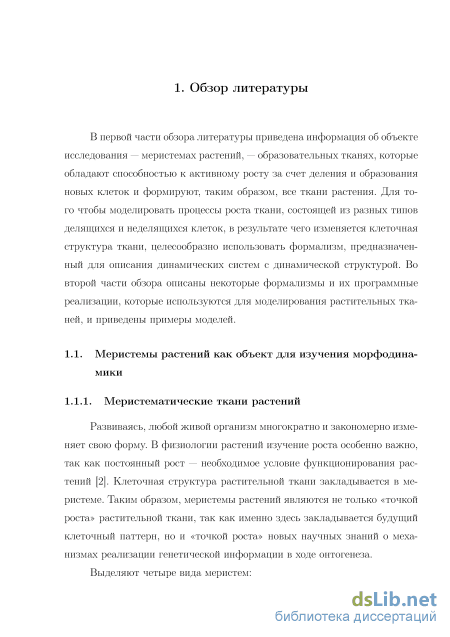 1. Обзор литературы

В первой части обзора литературы приведена информация об объекте исследования — меристемах растений, — образовательных тканях, которые обладают способностью к активному росту за счет деления и образования новых клеток и формируют, таким образом, все ткани растения. Для того чтобы моделировать процессы роста ткани, состоящей из разных типов делящихся и неделящихся клеток, в результате чего изменяется клеточная структура ткани, целесообразно использовать формализм, предназначенный для описания динамических систем с динамической структурой. Во второй части обзора описаны некоторые формализмы и их программные реализации, которые используются для моделирования растительных тканей, и приведены примеры моделей.

1.1. Меристемы растений как объект для изучения морфодинамики

1.1.1. Меристематические ткани растений

Развиваясь, любой живой организм многократно и закономерно изменяет свою форму. В физиологии растений изучение роста особенно важно, так как постоянный рост — необходимое условие функционирования растений [2]. Клеточная структура растительной ткани закладывается в меристеме. Таким образом, меристемы растений являются не только «точкой роста» растительной ткани, так как именно здесь закладывается будущий клеточный паттерн, но и «точкой роста» новых научных знаний о механизмах реализации генетической информации в ходе онтогенеза.

Выделяют четыре вида меристем:

dsLib.net
библиотека диссертаций